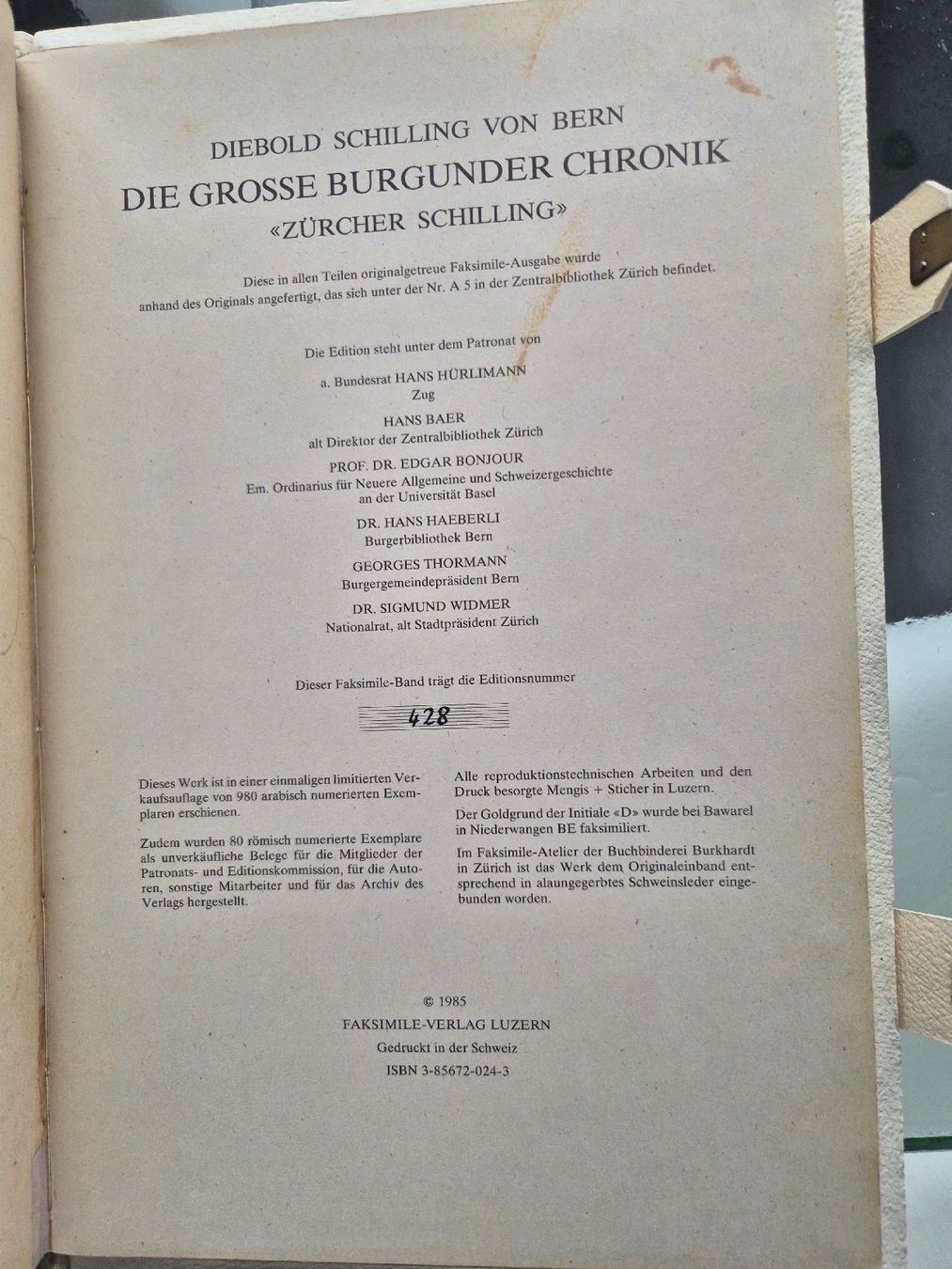 DIEBOLD SCHILLING VON BERN
DIE GROSSE BURGUNDER CHRONIK
«ZÜRCHER SCHILLING»

Diese in allen Teilen originalgetreue Faksimile-Ausgabe wurde anhand des Originals angefertigt, das sich unter der Nr. A 5 in der Zentralbibliothek Zürich befindet.

Die Edition steht unter dem Patronat von

a. Bundesrat HANS HÜRLIMANN
Zug

HANS BAER
alt Direktor der Zentralbibliothek Zürich

PROF. DR. EDGAR BONJOUR
Em. Ordinarius für Neuere Allgemeine und Schweizergeschichte an der Universität Basel

DR. HANS HAEBERLI
Burgerbibliothek Bern

GEORGES THORMANN
Burgergemeindepräsident Bern

DR. SIGMUND WIDMER
Nationalrat, alt Stadtpräsident Zürich

Dieser Faksimile-Band trägt die Editionsnummer

428

Dieses Werk ist in einer einmaligen limitierten Verkaufsauflage von 980 arabisch numerierten Exemplaren erschienen.

Zudem wurden 80 römisch numerierte Exemplare als unverkäufliche Belege für die Mitglieder der Patronats- und Editionskommission, für die Autoren, sonstige Mitarbeiter und für das Archiv des Verlags hergestellt.

Alle reproduktionstechnischen Arbeiten und den Druck besorgte Mengis + Sticher in Luzern.

Der Goldgrund der Initiale «D» wurde bei Bawarel in Niederwangen BE faksimiliert.

Im Faksimile-Atelier der Buchbinderei Burkhardt in Zürich ist das Werk dem Originaleinband entsprechend in alaungegerbtes Schweinsleder eingebunden worden.

© 1985
FAKSIMILE-VERLAG LUZERN
Gedruckt in der Schweiz
ISBN 3-85672-024-3